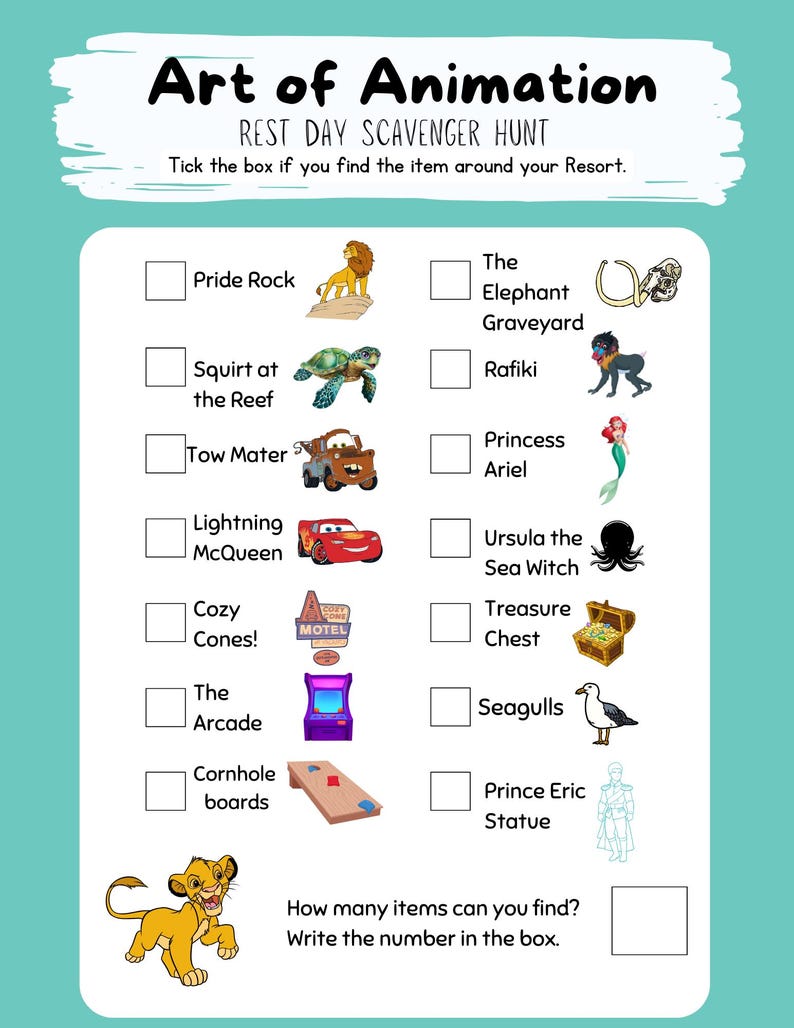 Art of Animation

REST DAY SCAVENGER HUNT

Tick the box if you find the item around your Resort.

Pride Rock

Squirt at the Reef

Tow Mater

Lightning McQueen

Cozy Cones!

COZY CONE MOTEL

The Arcade

Cornhole boards

The Elephant Graveyard

Rafiki

Princess Ariel

Ursula the Sea Witch

Treasure Chest

Seagulls

Prince Eric Statue

How many items can you find? Write the number in the box.